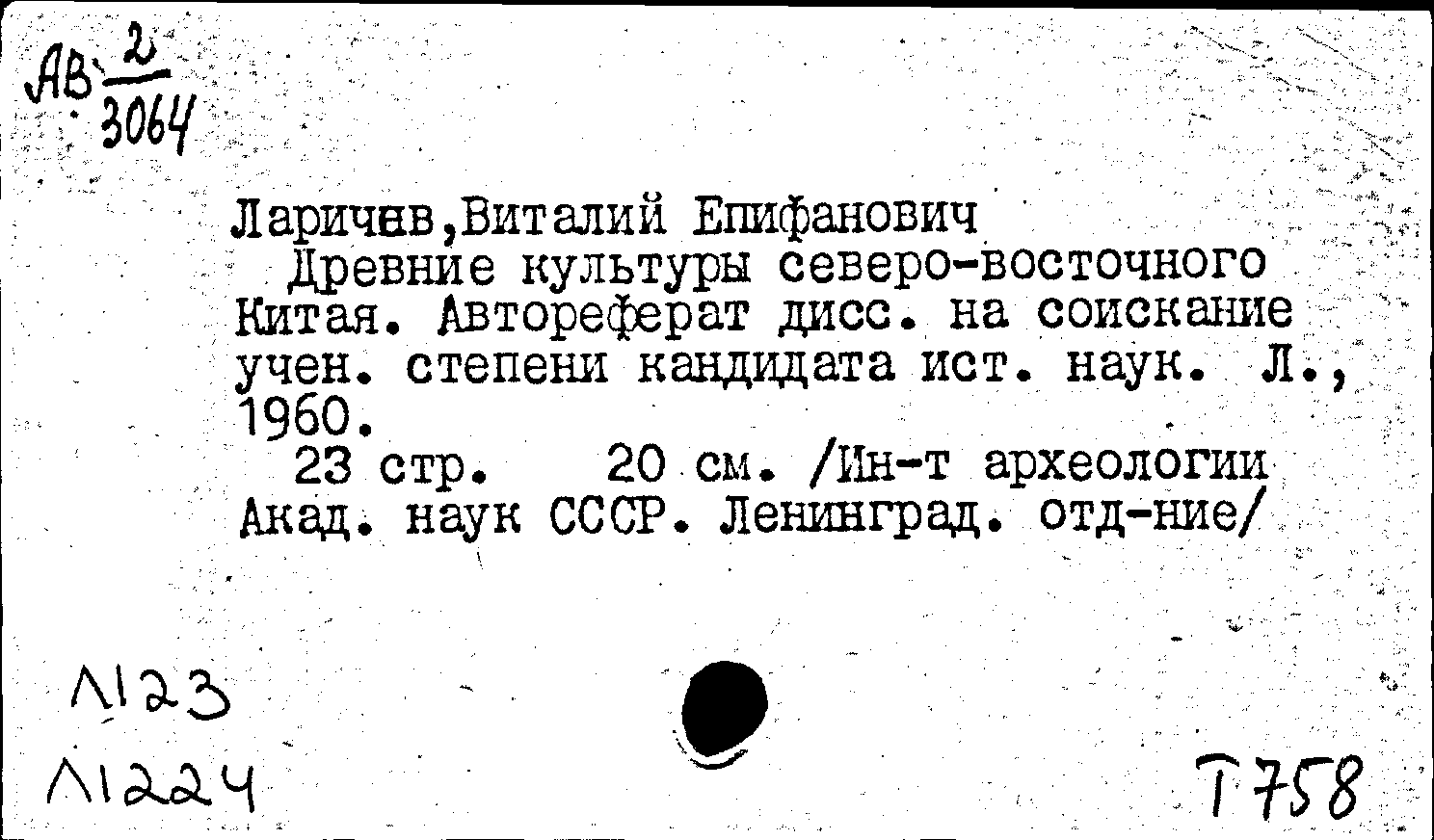 АВ $\frac{2}{3064}$

Ларичев,Виталий Епифанович
Древние культуры северо-восточного Китая. Автореферат дисс. на соискание учен. степени кандидата ист. наук. Л., 1960.
23 стр. 20 см. /Ин-т археологии Акад. наук СССР. Ленинград. отд-ние/

Л123
Л1224

Т758